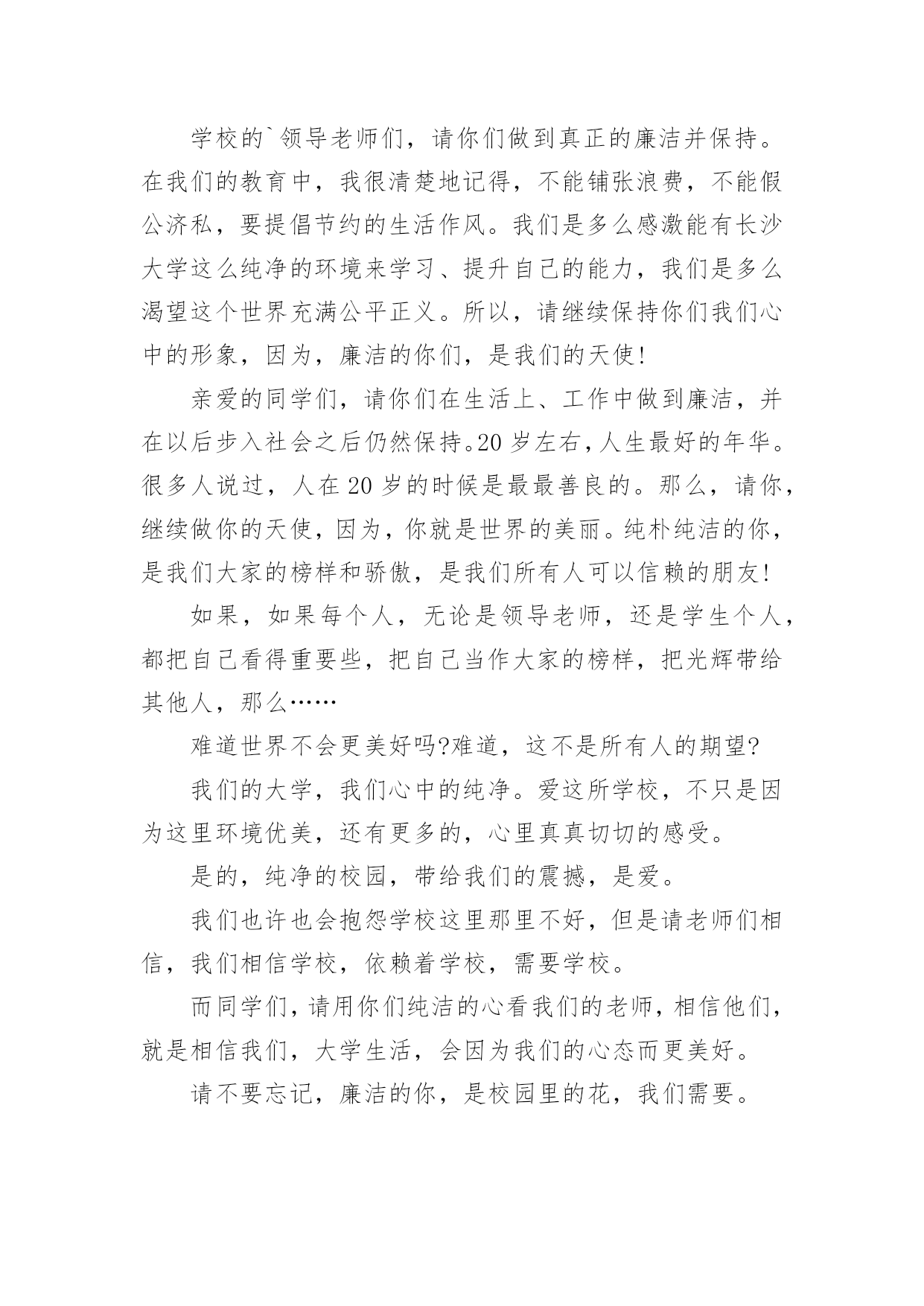 学校的`领导老师们，请你们做到真正的廉洁并保持。在我们的教育中，我很清楚地记得，不能铺张浪费，不能假公济私，要提倡节约的生活作风。我们是多么感激能有长沙大学这么纯净的环境来学习、提升自己的能力，我们是多么渴望这个世界充满公平正义。所以，请继续保持你们我们心中的形象，因为，廉洁的你们，是我们的天使!

亲爱的同学们，请你们在生活上、工作中做到廉洁，并在以后步入社会之后仍然保持。20岁左右，人生最好的年华。很多人说过，人在20岁的时候是最最善良的。那么，请你，继续做你的天使，因为，你就是世界的美丽。纯朴纯洁的你，是我们大家的榜样和骄傲，是我们所有人可以信赖的朋友!

如果，如果每个人，无论是领导老师，还是学生个人，都把自己看得重要些，把自己当作大家的榜样，把光辉带给其他人，那么……

难道世界不会更美好吗?难道，这不是所有人的期望?

我们的大学，我们心中的纯净。爱这所学校，不只是因为这里环境优美，还有更多的，心里真真切切的感受。

是的，纯净的校园，带给我们的震撼，是爱。

我们也许也会抱怨学校这里那里不好，但是请老师们相信，我们相信学校，依赖着学校，需要学校。

而同学们，请用你们纯洁的心看我们的老师，相信他们，就是相信我们，大学生活，会因为我们的心态而更美好。

请不要忘记，廉洁的你，是校园里的花，我们需要。